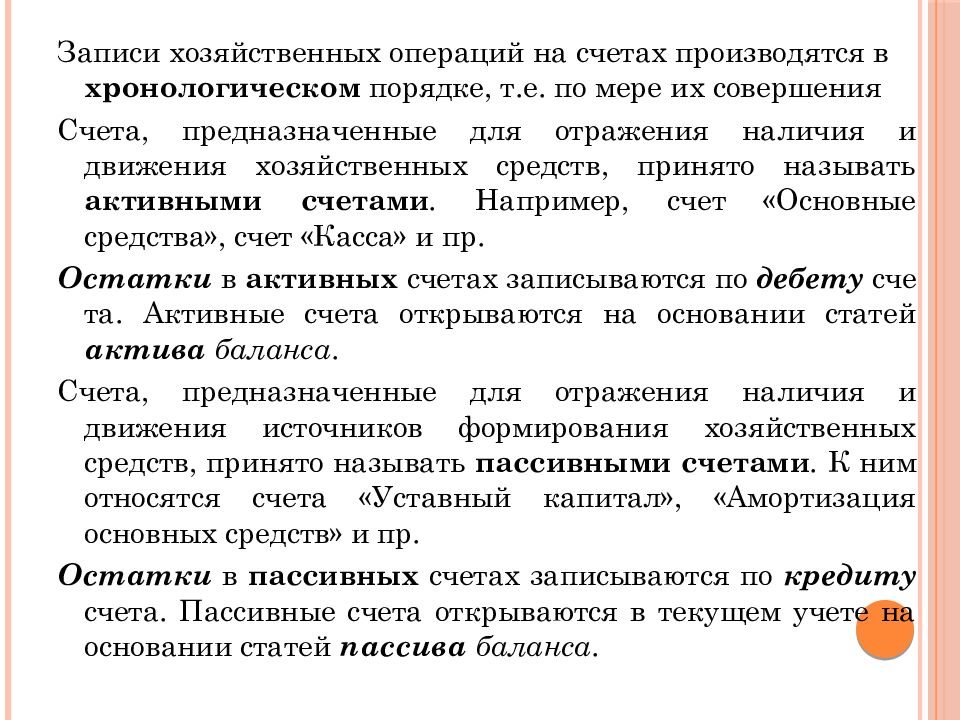 Записи хозяйственных операций на счетах производятся в хронологическом порядке, т.е. по мере их совершения

Счета, предназначенные для отражения наличия и движения хозяйственных средств, принято называть активными счетами. Например, счет «Основные средства», счет «Касса» и пр.

Остатки в активных счетах записываются по дебету счета. Активные счета открываются на основании статей актива баланса.

Счета, предназначенные для отражения наличия и движения источников формирования хозяйственных средств, принято называть пассивными счетами. К ним относятся счета «Уставный капитал», «Амортизация основных средств» и пр.

Остатки в пассивных счетах записываются по кредиту счета. Пассивные счета открываются в текущем учете на основании статей пассива баланса.